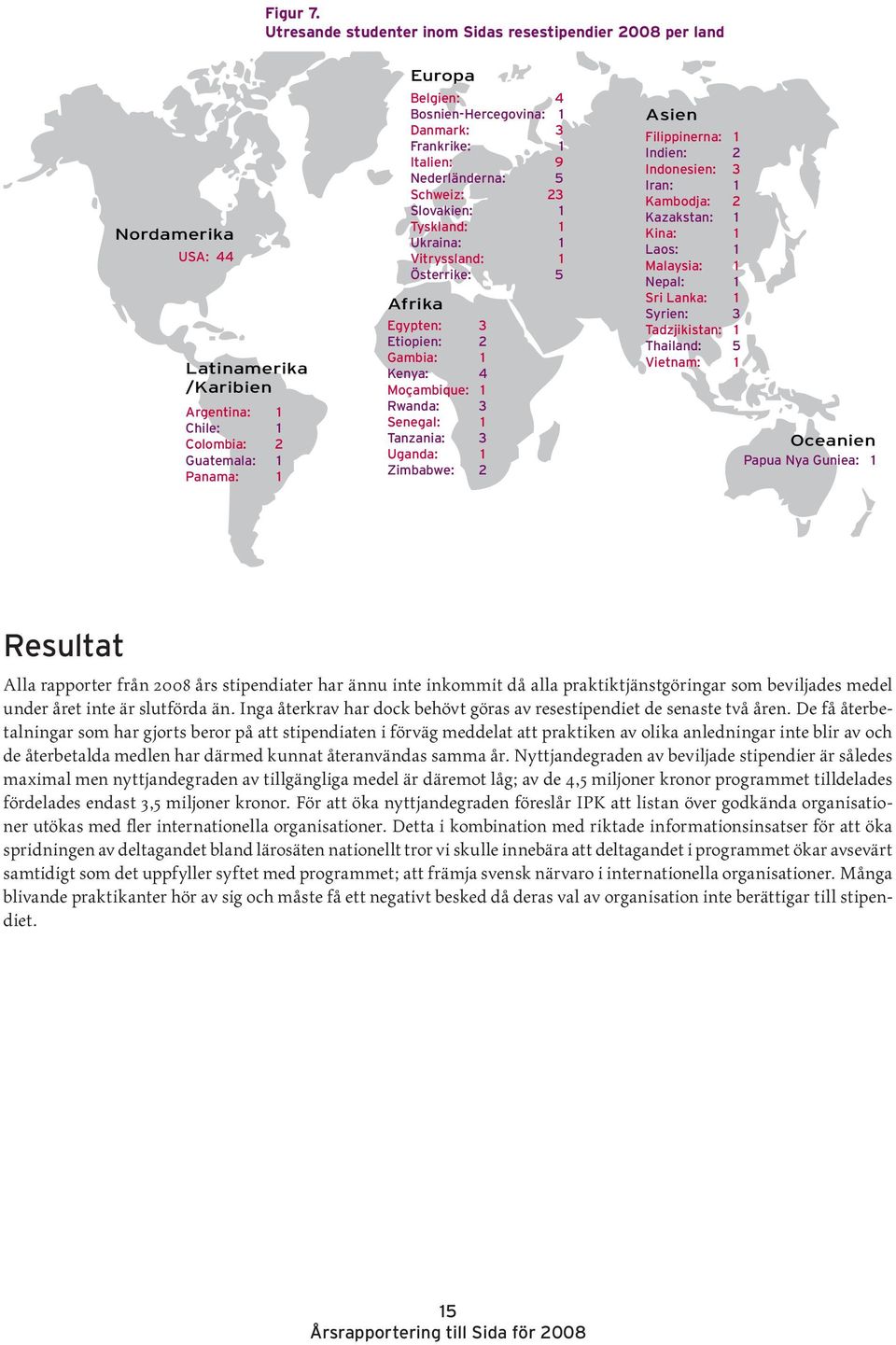 Figur 7.
Utresande studenter inom Sidas resestipendier 2008 per land

Nordamerika
USA: 44

Latinamerika /Karibien
Argentina: 1
Chile: 1
Colombia: 2
Guatemala: 1
Panama: 1

Europa
Belgien: 4
Bosnien-Hercegovina: 1
Danmark: 3
Frankrike: 1
Italien: 9
Nederländerna: 5
Schweiz: 23
Slovakien: 1
Tyskland: 1
Ukraina: 1
Vitryssland: 1
Österrike: 5

Afrika
Egypten: 3
Etiopien: 2
Gambia: 1
Kenya: 4
Moçambique: 1
Rwanda: 3
Senegal: 1
Tanzania: 3
Uganda: 1
Zimbabwe: 2

Asien
Filippinerna: 1
Indien: 2
Indonesien: 3
Iran: 1
Kambodja: 2
Kazakstan: 1
Kina: 1
Laos: 1
Malaysia: 1
Nepal: 1
Sri Lanka: 1
Syrien: 3
Tadzjikistan: 1
Thailand: 5
Vietnam: 1

Oceanien
Papua Nya Guniea: 1

Resultat

Alla rapporter från 2008 års stipendiater har ännu inte inkommit då alla praktiktjänstgöringar som beviljades medel under året inte är slutförda än. Inga återkrav har dock behövt göras av resestipendiet de senaste två åren. De få återbetalningar som har gjorts beror på att stipendiaten i förväg meddelat att praktiken av olika anledningar inte blir av och de återbetalda medlen har därmed kunnat återanvändas samma år. Nyttjandegraden av beviljade stipendier är således maximal men nyttjandegraden av tillgängliga medel är däremot låg; av de 4,5 miljoner kronor programmet tilldelades fördelades endast 3,5 miljoner kronor. För att öka nyttjandegraden föreslår IPK att listan över godkända organisationer utökas med fler internationella organisationer. Detta i kombination med riktade informationsinsatser för att öka spridningen av deltagandet bland lärosäten nationellt tror vi skulle innebära att deltagandet i programmet ökar avsevärt samtidigt som det uppfyller syftet med programmet; att främja svensk närvaro i internationella organisationer. Många blivande praktikanter hör av sig och måste få ett negativt besked då deras val av organisation inte berättigar till stipendiet.

15
Årsrapportering till Sida för 2008